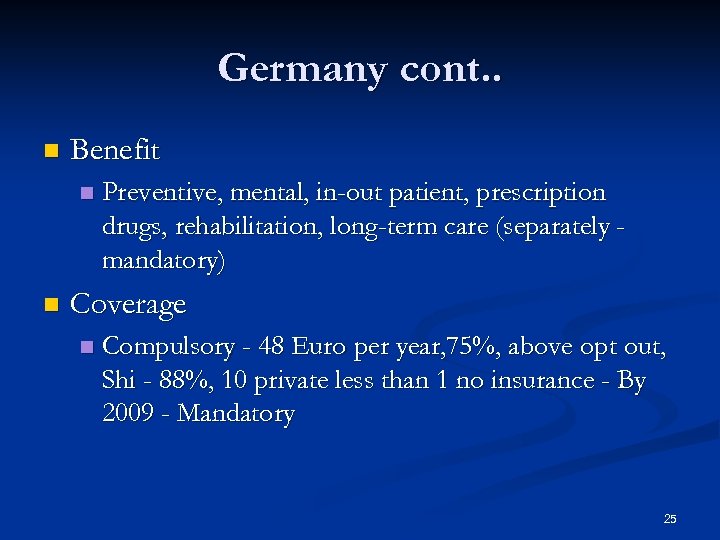 Germany cont..

Benefit

Preventive, mental, in-out patient, prescription drugs, rehabilitation, long-term care (separately - mandatory)

Coverage

Compulsory - 48 Euro per year,75%, above opt out, Shi - 88%, 10 private less than 1 no insurance - By 2009 - Mandatory

25